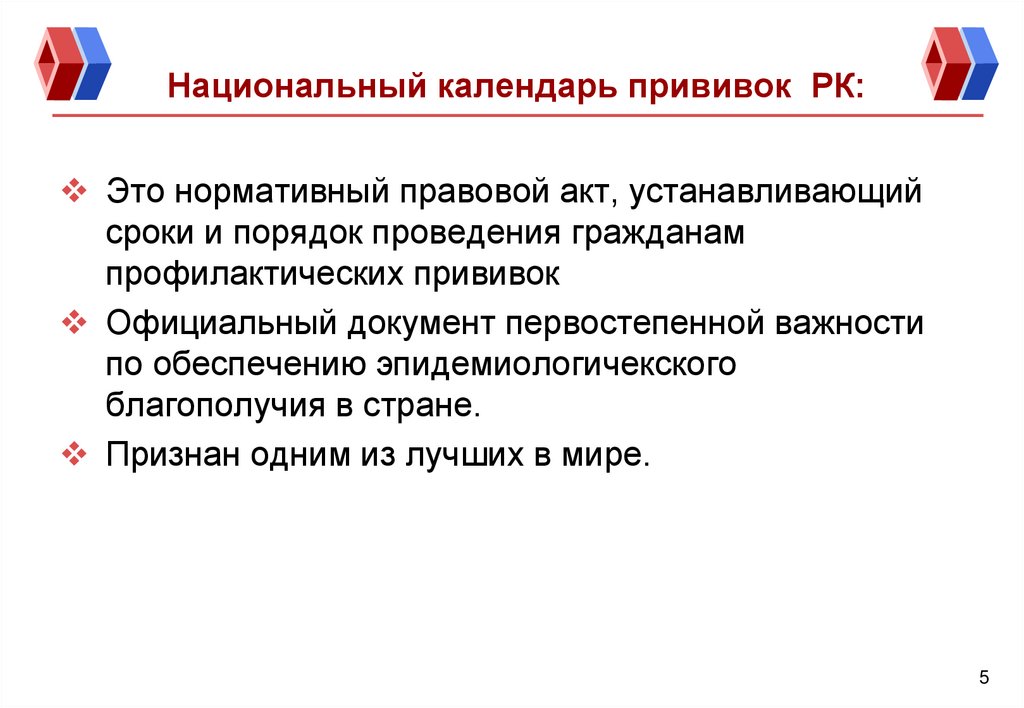 Национальный календарь прививок РК:

❖ Это нормативный правовой акт, устанавливающий сроки и порядок проведения гражданам профилактических прививок

❖ Официальный документ первостепенной важности по обеспечению эпидемиологичекского благополучия в стране.

❖ Признан одним из лучших в мире.

5